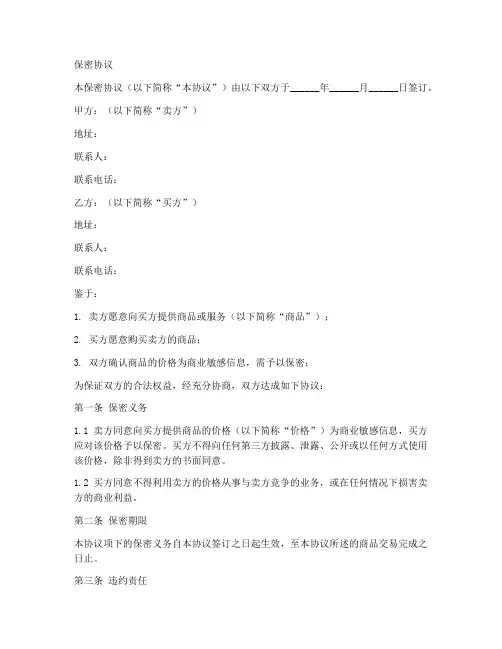 保密协议

本保密协议（以下简称“本协议”）由以下双方于______年______月______日签订。

甲方：（以下简称“卖方”）

地址：

联系人：

联系电话：

乙方：（以下简称“买方”）

地址：

联系人：

联系电话：

鉴于：

1. 卖方愿意向买方提供商品或服务（以下简称“商品”）；

2. 买方愿意购买卖方的商品；

3. 双方确认商品的价格为商业敏感信息，需予以保密；

为保证双方的合法权益，经充分协商，双方达成如下协议：

第一条 保密义务

1.1 卖方同意向买方提供商品的价格（以下简称“价格”）为商业敏感信息，买方应对该价格予以保密。买方不得向任何第三方披露、泄露、公开或以任何方式使用该价格，除非得到卖方的书面同意。

1.2 买方同意不得利用卖方的价格从事与卖方竞争的业务，或在任何情况下损害卖方的商业利益。

第二条 保密期限

本协议项下的保密义务自本协议签订之日起生效，至本协议所述的商品交易完成之日止。

第三条 违约责任